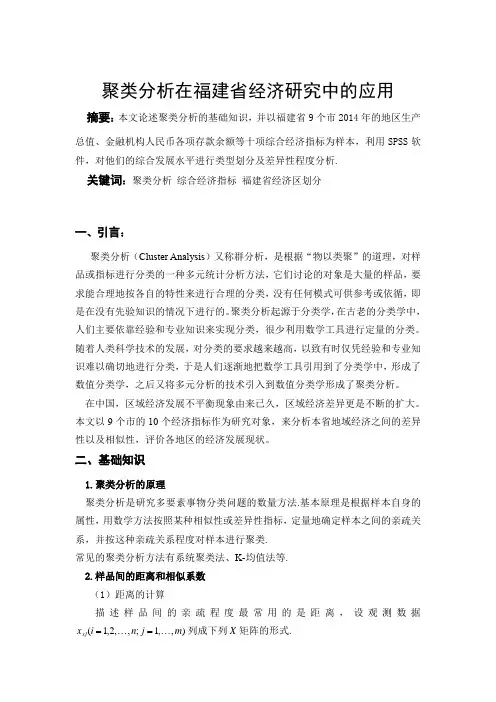 聚类分析在福建省经济研究中的应用

摘要：本文论述聚类分析的基础知识，并以福建省 9 个市 2014 年的地区生产总值、金融机构人民币各项存款余额等十项综合经济指标为样本，利用 SPSS 软件，对他们的综合发展水平进行类型划分及差异性程度分析.

关键词：聚类分析 综合经济指标 福建省经济区划分

一、引言：

聚类分析（Cluster Analysis）又称群分析，是根据“物以类聚”的道理，对样品或指标进行分类的一种多元统计分析方法，它们讨论的对象是大量的样品，要求能合理地按各自的特性来进行合理的分类，没有任何模式可供参考或依循，即是在没有先验知识的情况下进行的。聚类分析起源于分类学，在古老的分类学中，人们主要依靠经验和专业知识来实现分类，很少利用数学工具进行定量的分类。随着人类科学技术的发展，对分类的要求越来越高，以致有时仅凭经验和专业知识难以确切地进行分类，于是人们逐渐地把数学工具引用到了分类学中，形成了数值分类学，之后又将多元分析的技术引入到数值分类学形成了聚类分析。

在中国，区域经济发展不平衡现象由来已久，区域经济差异更是不断的扩大。本文以 9 个市的 10 个经济指标作为研究对象，来分析本省地域经济之间的差异性以及相似性，评价各地区的经济发展现状。

二、基础知识

1. 聚类分析的原理

聚类分析是研究多要素事物分类问题的数量方法.基本原理是根据样本自身的属性，用数学方法按照某种相似性或差异性指标，定量地确定样本之间的亲疏关系，并按这种亲疏关系程度对样本进行聚类.
常见的聚类分析方法有系统聚类法、K-均值法等.

2. 样品间的距离和相似系数

（1）距离的计算

描述样品间的亲疏程度最常用的是距离，设观测数据 $x_{ij}(i=1,2,\ldots,n; j=1,\ldots,m)$ 列成下列 $X$ 矩阵的形式.